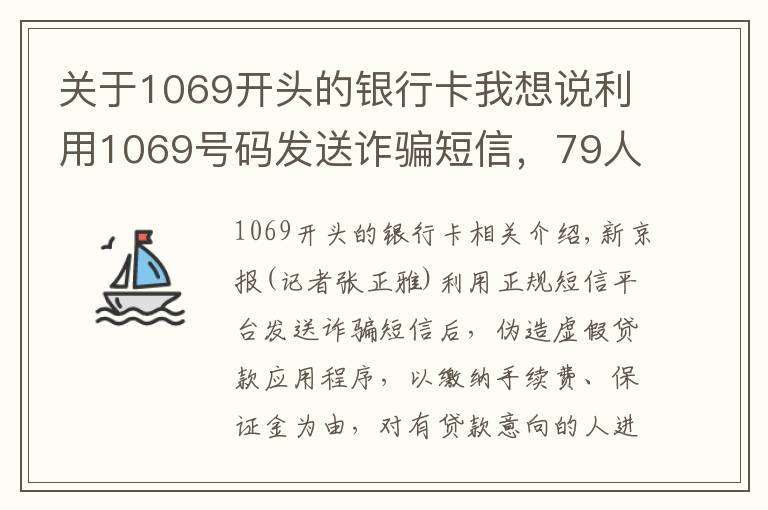 关于1069开头的银行卡我想说利用1069号码发送诈骗短信，79人

1069开头的银行卡相关介绍,新京报(记者张正雅)利用正规短信平台发送诈骗短信后，伪造虚假贷款应用程序，以缴纳手续费、保证金为由，对有贷款意向的人进